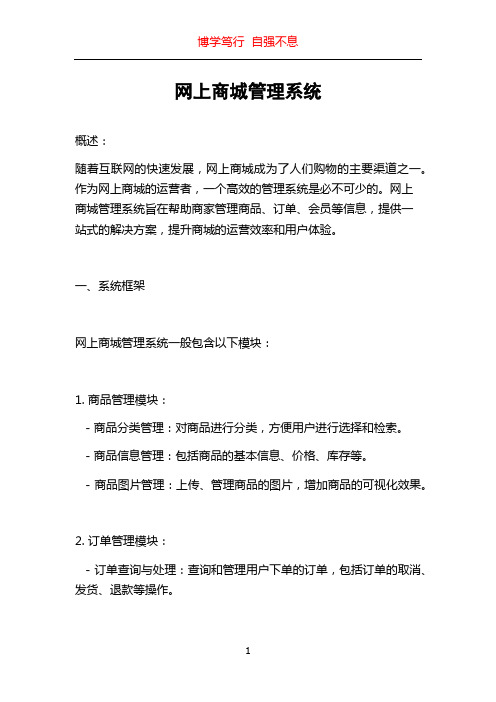 博学笃行 自强不息

网上商城管理系统

概述：

随着互联网的快速发展，网上商城成为了人们购物的主要渠道之一。作为网上商城的运营者，一个高效的管理系统是必不可少的。网上商城管理系统旨在帮助商家管理商品、订单、会员等信息，提供一站式的解决方案，提升商城的运营效率和用户体验。

一、系统框架

网上商城管理系统一般包含以下模块：

1. 商品管理模块：

- 商品分类管理：对商品进行分类，方便用户进行选择和检索。

- 商品信息管理：包括商品的基本信息、价格、库存等。

- 商品图片管理：上传、管理商品的图片，增加商品的可视化效果。

2. 订单管理模块：

- 订单查询与处理：查询和管理用户下单的订单，包括订单的取消、发货、退款等操作。

1